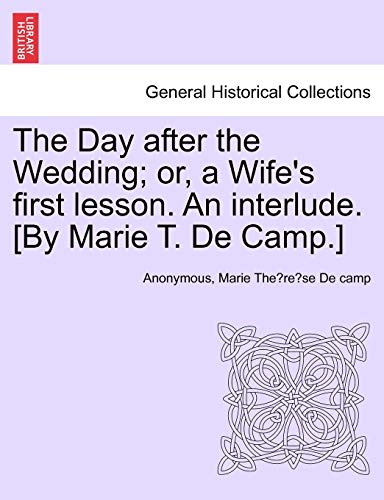 BRITISH LIBRARY

General Historical Collections

The Day after the Wedding; or, a Wife's first lesson. An interlude. [By Marie T. De Camp.]

Anonymous, Marie The?re?se De camp